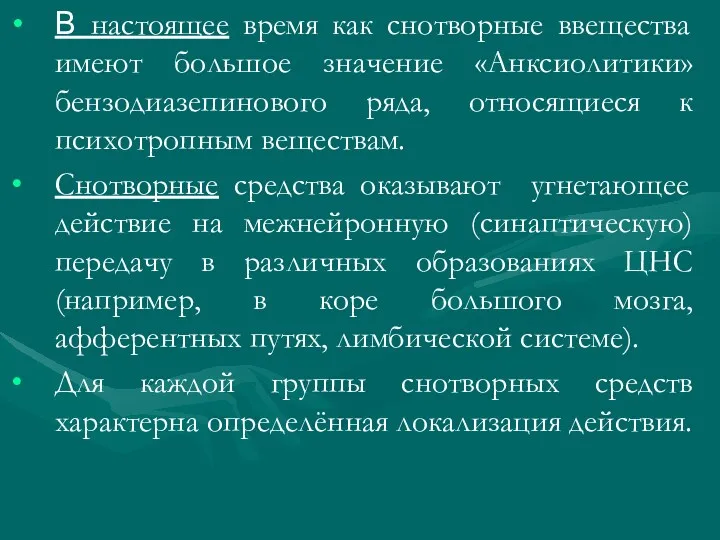 • В настоящее время как снотворные ввещества имеют большое значение «Анксиолитики» бензодиазепинового ряда, относящиеся к психотропным веществам.

• Снотворные средства оказывают угнетающее действие на межнейронную (синаптическую) передачу в различных образованиях ЦНС (например, в коре большого мозга, афферентных путях, лимбической системе).

• Для каждой группы снотворных средств характерна определённая локализация действия.